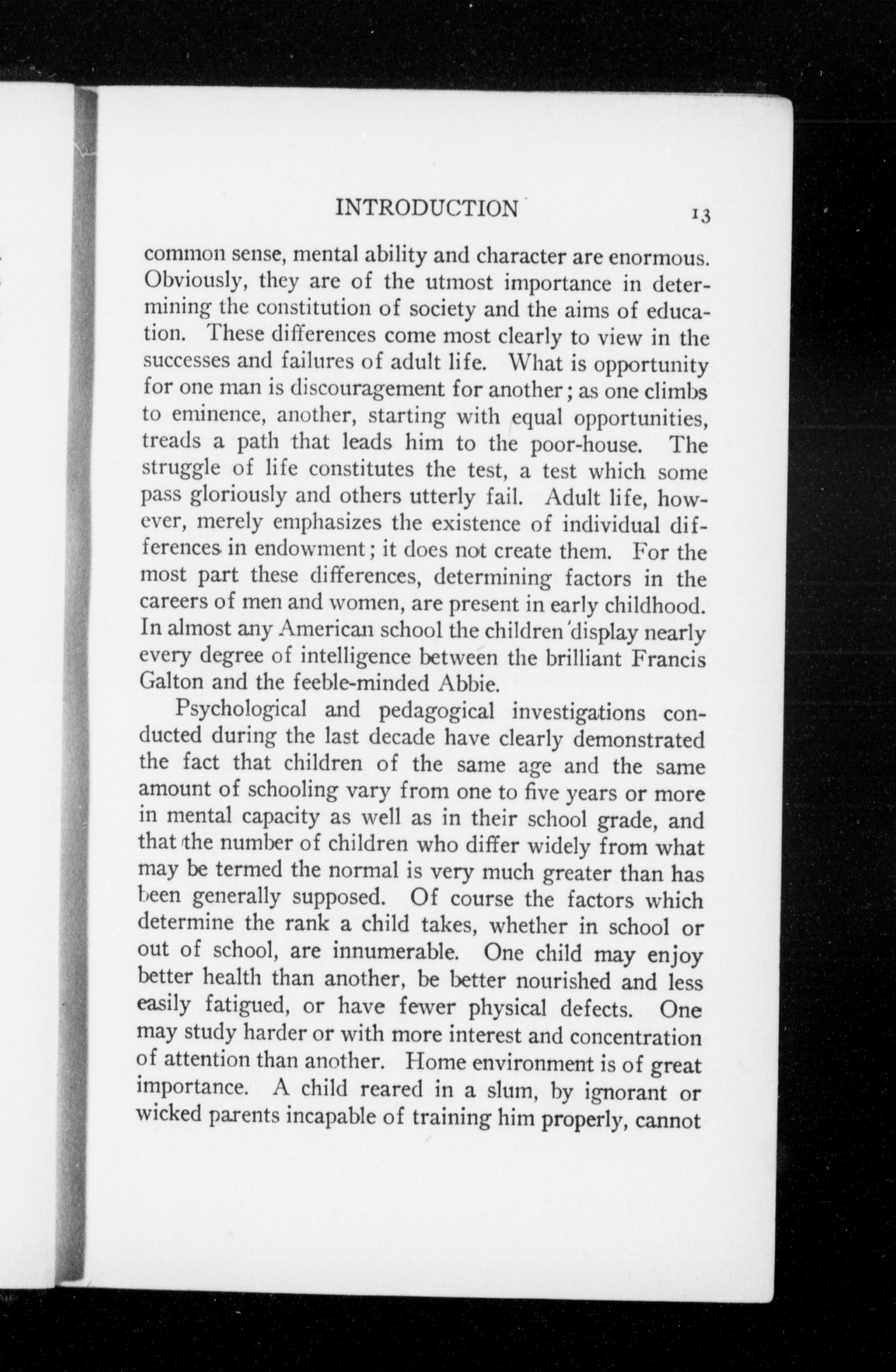 INTRODUCTION 13

common sense, mental ability and character are enormous. Obviously, they are of the utmost importance in determining the constitution of society and the aims of education. These differences come most clearly to view in the successes and failures of adult life. What is opportunity for one man is discouragement for another; as one climbs to eminence, another, starting with equal opportunities, treads a path that leads him to the poor-house. The struggle of life constitutes the test, a test which some pass gloriously and others utterly fail. Adult life, however, merely emphasizes the existence of individual differences in endowment; it does not create them. For the most part these differences, determining factors in the careers of men and women, are present in early childhood. In almost any American school the children display nearly every degree of intelligence between the brilliant Francis Galton and the feeble-minded Abbie.

Psychological and pedagogical investigations conducted during the last decade have clearly demonstrated the fact that children of the same age and the same amount of schooling vary from one to five years or more in mental capacity as well as in their school grade, and that the number of children who differ widely from what may be termed the normal is very much greater than has been generally supposed. Of course the factors which determine the rank a child takes, whether in school or out of school, are innumerable. One child may enjoy better health than another, be better nourished and less easily fatigued, or have fewer physical defects. One may study harder or with more interest and concentration of attention than another. Home environment is of great importance. A child reared in a slum, by ignorant or wicked parents incapable of training him properly, cannot